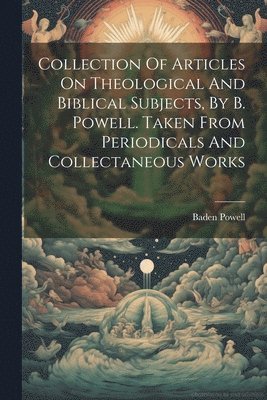 Collection Of Articles On Theological And Biblical Subjects, By B. Powell. Taken From Periodicals And Collectaneous Works

Baden Powell